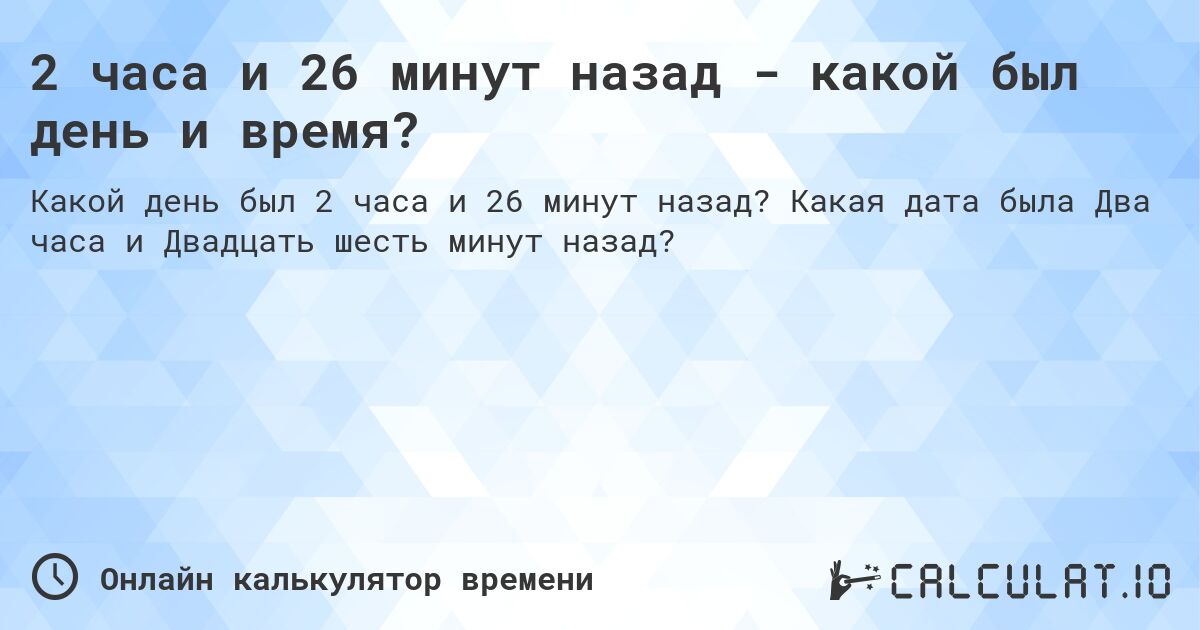 2 часа и 26 минут назад - какой был день и время?

Какой день был 2 часа и 26 минут назад? Какая дата была Два часа и Двадцать шесть минут назад?

Онлайн калькулятор времени

CALCULAT.IO